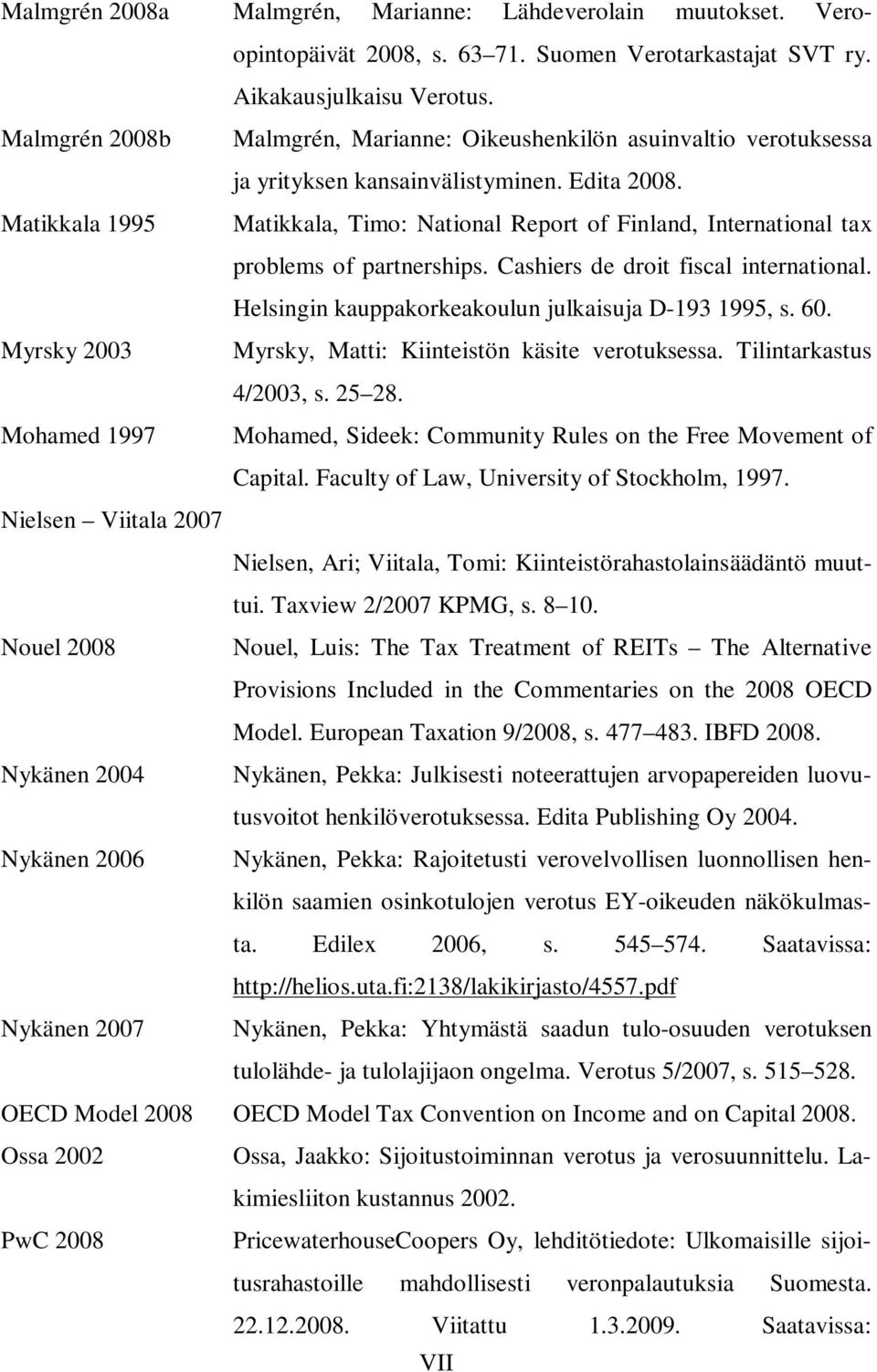 Malmgrén 2008a Malmgrén, Marianne: Lähdeverolain muutokset. Veroopintopäivät 2008, s. 63 71. Suomen Verotarkastajat SVT ry. Aikakausjulkaisu Verotus.

Malmgrén 2008b Malmgrén, Marianne: Oikeushenkilön asuinvaltio verotuksessa ja yrityksen kansainvälistyminen. Edita 2008.

Matikkala 1995 Matikkala, Timo: National Report of Finland, International tax problems of partnerships. Cashiers de droit fiscal international. Helsingin kauppakorkeakoulun julkaisuja D-193 1995, s. 60.

Myrsky 2003 Myrsky, Matti: Kiinteistön käsite verotuksessa. Tilintarkastus 4/2003, s. 25 28.

Mohamed 1997 Mohamed, Sideek: Community Rules on the Free Movement of Capital. Faculty of Law, University of Stockholm, 1997.

Nielsen Viitala 2007

Nielsen, Ari; Viitala, Tomi: Kiinteistörahastolainsäädäntö muuttui. Taxview 2/2007 KPMG, s. 8 10.

Nouel 2008 Nouel, Luis: The Tax Treatment of REITs The Alternative Provisions Included in the Commentaries on the 2008 OECD Model. European Taxation 9/2008, s. 477 483. IBFD 2008.

Nykänen 2004 Nykänen, Pekka: Julkisesti noteerattujen arvopapereiden luovutusvoitot henkilöverotuksessa. Edita Publishing Oy 2004.

Nykänen 2006 Nykänen, Pekka: Rajoitetusti verovelvollisen luonnollisen henkilön saamien osinkotulojen verotus EY-oikeuden näkökulmasta. Edilex 2006, s. 545 574. Saatavissa: http://helios.uta.fi:2138/lakikirjasto/4557.pdf

Nykänen 2007 Nykänen, Pekka: Yhtymästä saadun tulo-osuuden verotuksen tulolähde- ja tulolajijaon ongelma. Verotus 5/2007, s. 515 528.

OECD Model 2008 OECD Model Tax Convention on Income and on Capital 2008.

Ossa 2002 Ossa, Jaakko: Sijoitustoiminnan verotus ja verosuunnittelu. Lakimiesliiton kustannus 2002.

PwC 2008 PricewaterhouseCoopers Oy, lehditötiedote: Ulkomaisille sijoitusrahastoille mahdollisesti veronpalautuksia Suomesta. 22.12.2008. Viitattu 1.3.2009. Saatavissa:

VII